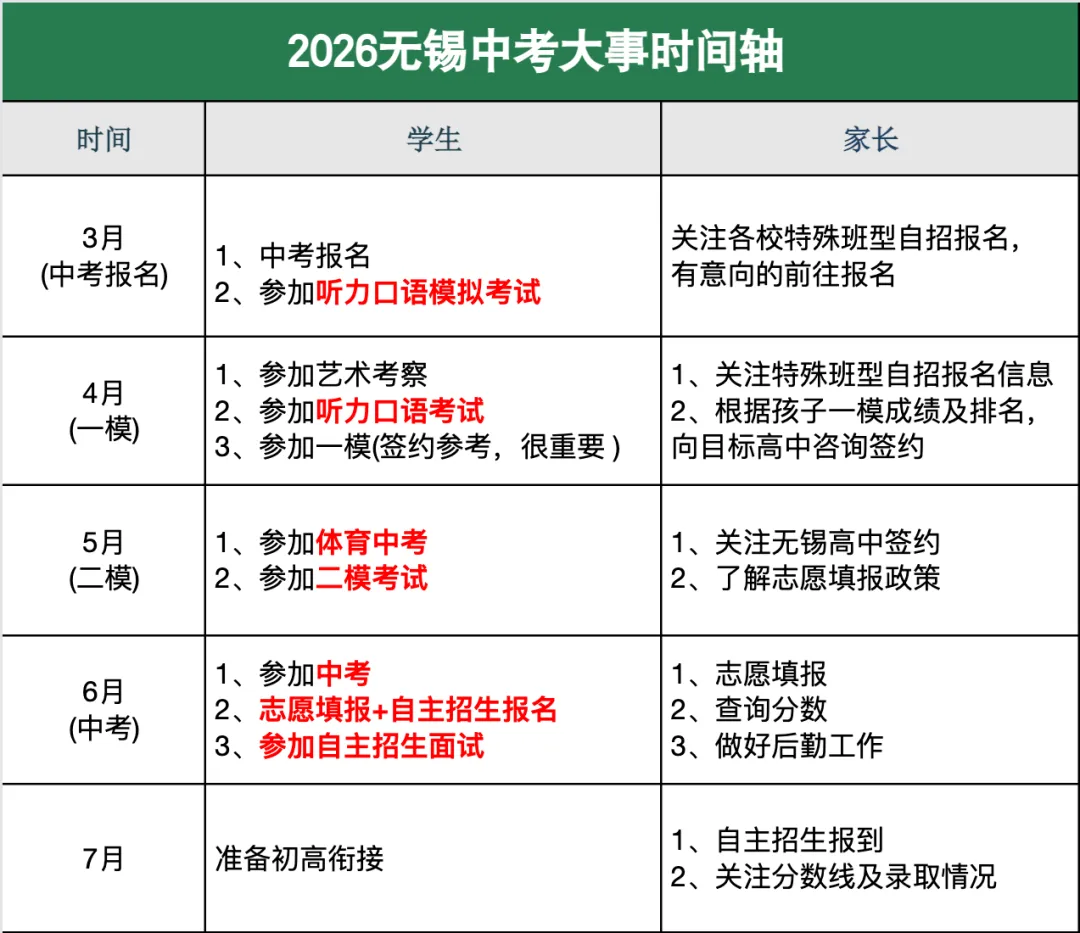 2026无锡中考大事时间轴

| 时间 | 学生 | 家长 |
|---|---|---|
| 3月 (中考报名) | 1、中考报名 2、参加听力口语模拟考试 | 关注各校特殊班型自招报名，有意向的前往报名 |
| 4月 (一模) | 1、参加艺术考察 2、参加听力口语考试 3、参加一模(签约参考，很重要 ) | 1、关注特殊班型自招报名信息 2、根据孩子一模成绩及排名，向目标高中咨询签约 |
| 5月 (二模) | 1、参加体育中考 2、参加二模考试 | 1、关注无锡高中签约 2、了解志愿填报政策 |
| 6月 (中考) | 1、参加中考 2、志愿填报+自主招生报名 3、参加自主招生面试 | 1、志愿填报 2、查询分数 3、做好后勤工作 |
| 7月 | 准备初高衔接 | 1、自主招生报到 2、关注分数线及录取情况 |